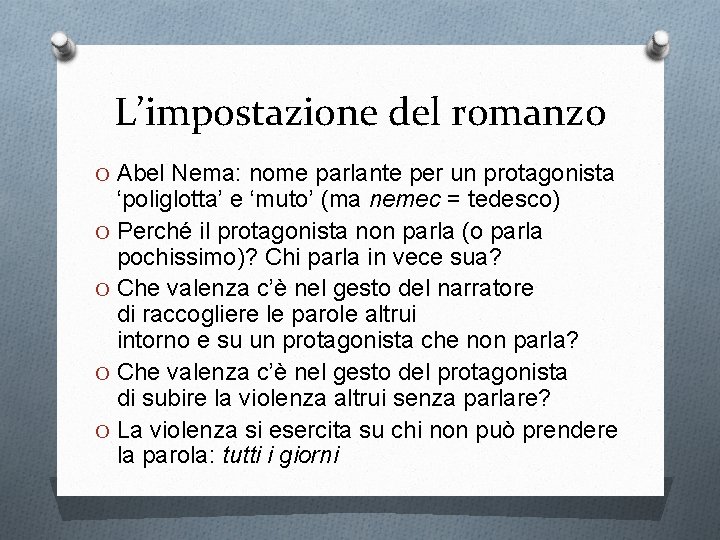 L’impostazione del romanzo

O Abel Nema: nome parlante per un protagonista ‘poliglotta’ e ‘muto’ (ma nemec = tedesco)
O Perché il protagonista non parla (o parla pochissimo)? Chi parla in vece sua?
O Che valenza c’è nel gesto del narratore di raccogliere le parole altrui intorno e su un protagonista che non parla?
O Che valenza c’è nel gesto del protagonista di subire la violenza altrui senza parlare?
O La violenza si esercita su chi non può prendere la parola: tutti i giorni